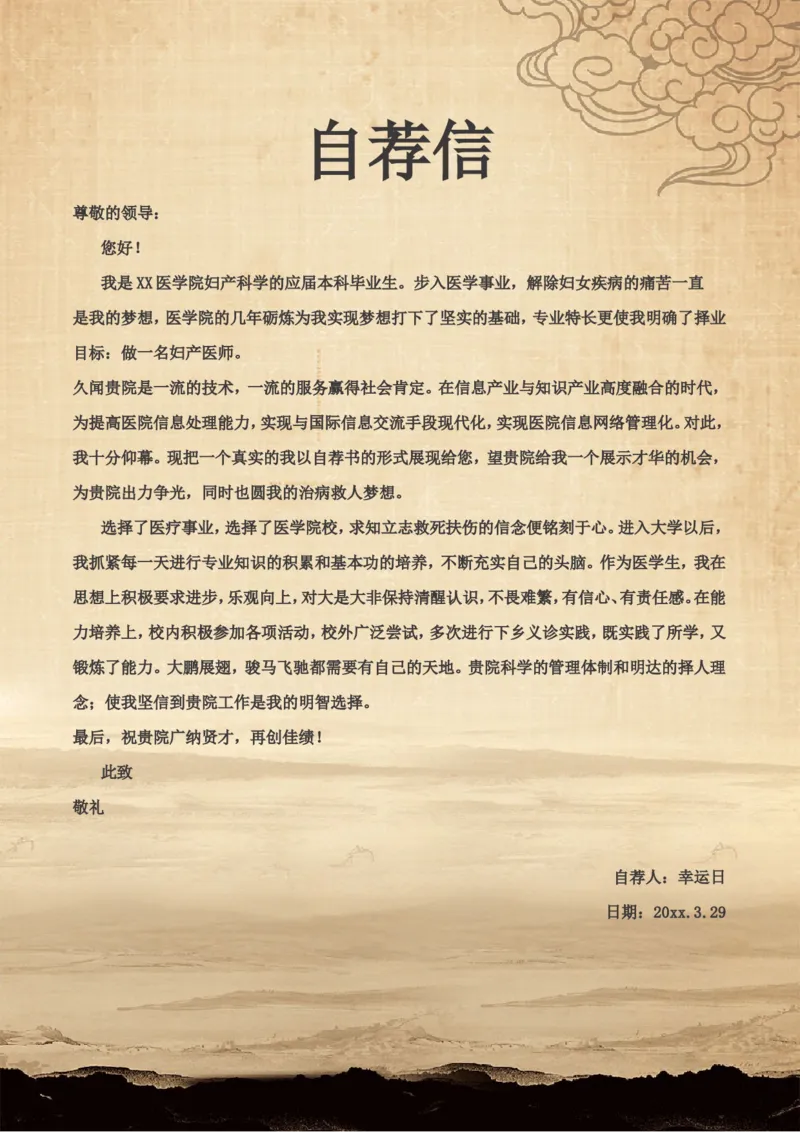 自荐信

尊敬的领导：

您好！

我是 XX 医学院妇产科学的应届本科毕业生。步入医学事业，解除妇女疾病的痛苦一直是我的梦想，医学院的几年砺炼为我实现梦想打下了坚实的基础，专业特长更使我明确了择业目标：做一名妇产医师。

久闻贵院是一流的技术，一流的服务赢得社会肯定。在信息产业与知识产业高度融合的时代，为提高医院信息处理能力，实现与国际信息交流手段现代化，实现医院信息网络管理化。对此，我十分仰幕。现把一个真实的我以自荐书的形式展现给您，望贵院给我一个展示才华的机会，为贵院出力争光，同时也圆我的治病救人梦想。

选择了医疗事业，选择了医学院校，求知立志救死扶伤的信念便铭刻于心。进入大学以后，我抓紧每一天进行专业知识的积累和基本功的培养，不断充实自己的头脑。作为医学生，我在思想上积极要求进步，乐观向上，对大是大非保持清醒认识，不畏难繁，有信心、有责任感。在能力培养上，校内积极参加各项活动，校外广泛尝试，多次进行下乡义诊实践，既实践了所学，又锻炼了能力。大鹏展翅，骏马飞驰都需要有自己的天地。贵院科学的管理体制和明达的择人理念；使我坚信到贵院工作是我的明智选择。

最后，祝贵院广纳贤才，再创佳绩！

此致

敬礼

自荐人：幸运日

日期：20xx.3.29